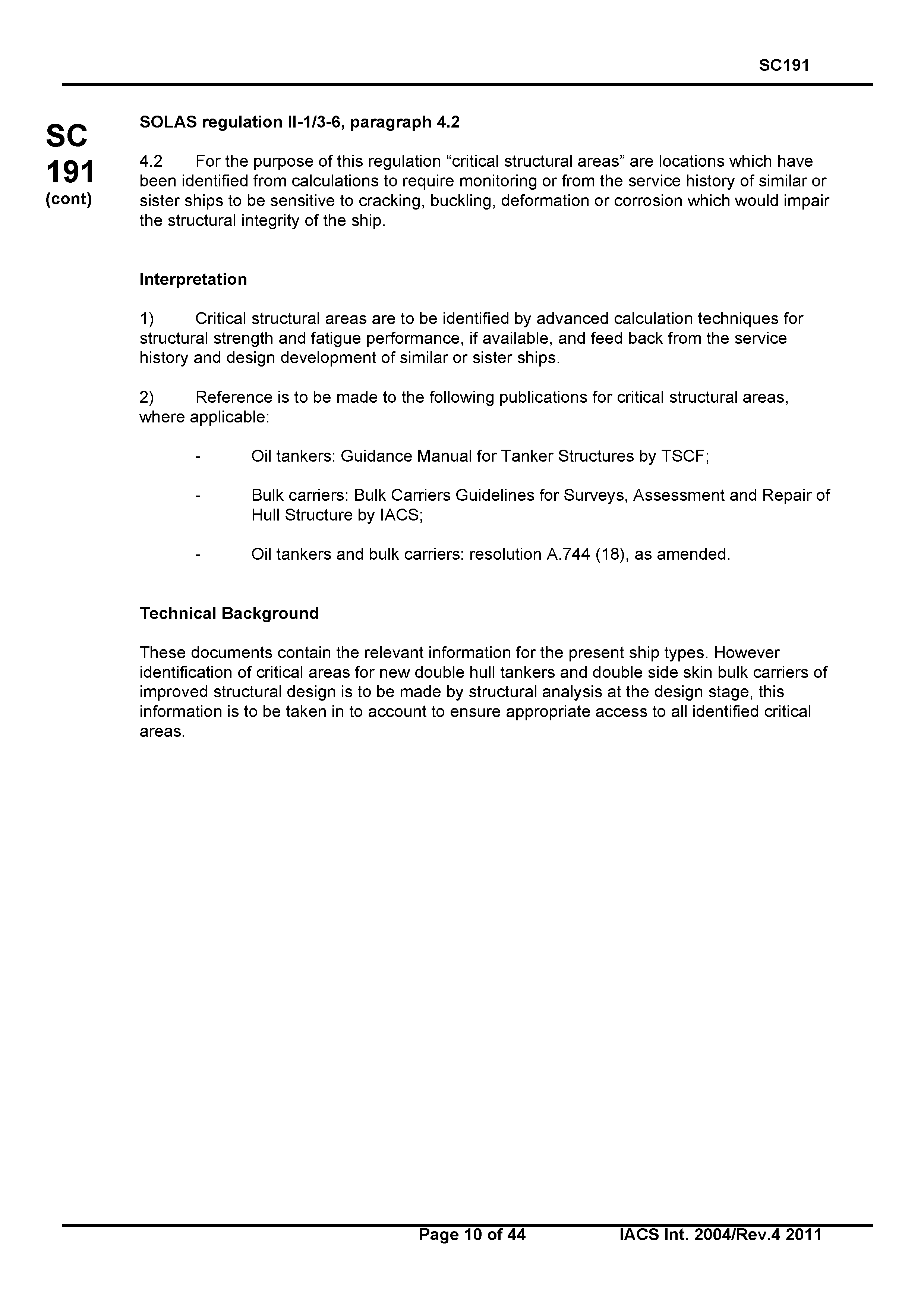 SC191

SC 191 (cont)

SOLAS regulation II-1/3-6, paragraph 4.2

4.2 For the purpose of this regulation “critical structural areas” are locations which have been identified from calculations to require monitoring or from the service history of similar or sister ships to be sensitive to cracking, buckling, deformation or corrosion which would impair the structural integrity of the ship.

Interpretation

1) Critical structural areas are to be identified by advanced calculation techniques for structural strength and fatigue performance, if available, and feed back from the service history and design development of similar or sister ships.

2) Reference is to be made to the following publications for critical structural areas, where applicable:

- Oil tankers: Guidance Manual for Tanker Structures by TSCF;

- Bulk carriers: Bulk Carriers Guidelines for Surveys, Assessment and Repair of Hull Structure by IACS;

- Oil tankers and bulk carriers: resolution A.744 (18), as amended.

Technical Background

These documents contain the relevant information for the present ship types. However identification of critical areas for new double hull tankers and double side skin bulk carriers of improved structural design is to be made by structural analysis at the design stage, this information is to be taken in to account to ensure appropriate access to all identified critical areas.

Page 10 of 44 IACS Int. 2004/Rev.4 2011